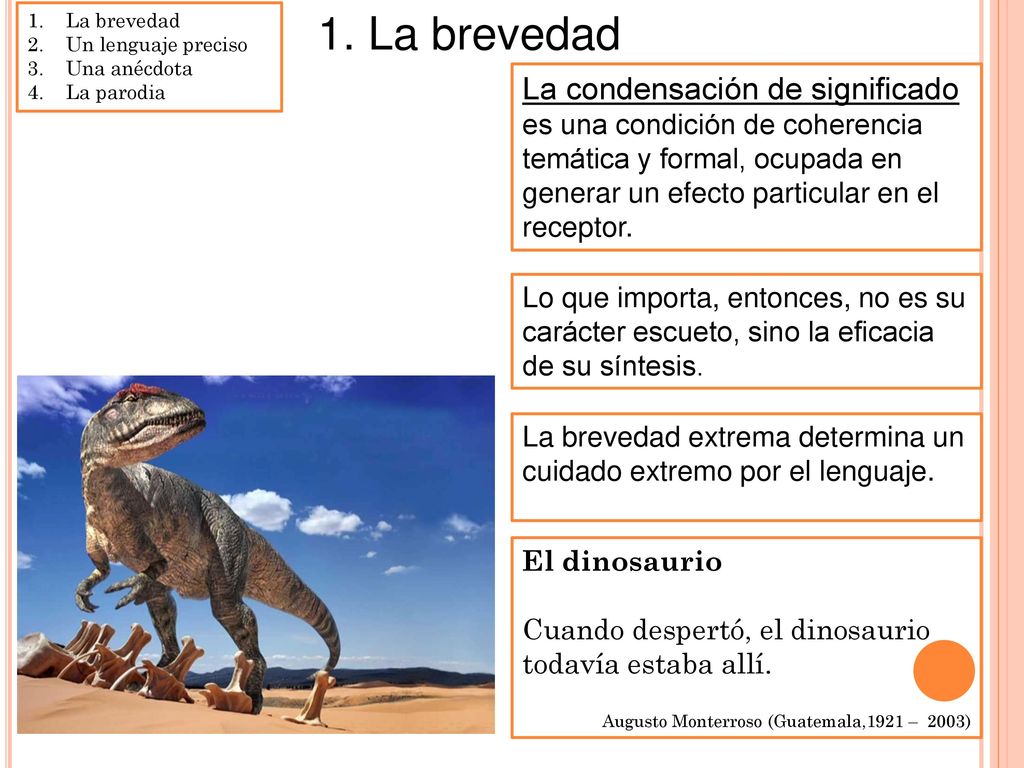 1. La brevedad
2. Un lenguaje preciso
3. Una anécdota
4. La parodia

1. La brevedad

La condensación de significado es una condición de coherencia temática y formal, ocupada en generar un efecto particular en el receptor.

Lo que importa, entonces, no es su carácter escueto, sino la eficacia de su síntesis.

La brevedad extrema determina un cuidado extremo por el lenguaje.

El dinosaurio

Cuando despertó, el dinosaurio todavía estaba allí.

Augusto Monterroso (Guatemala,1921 – 2003)